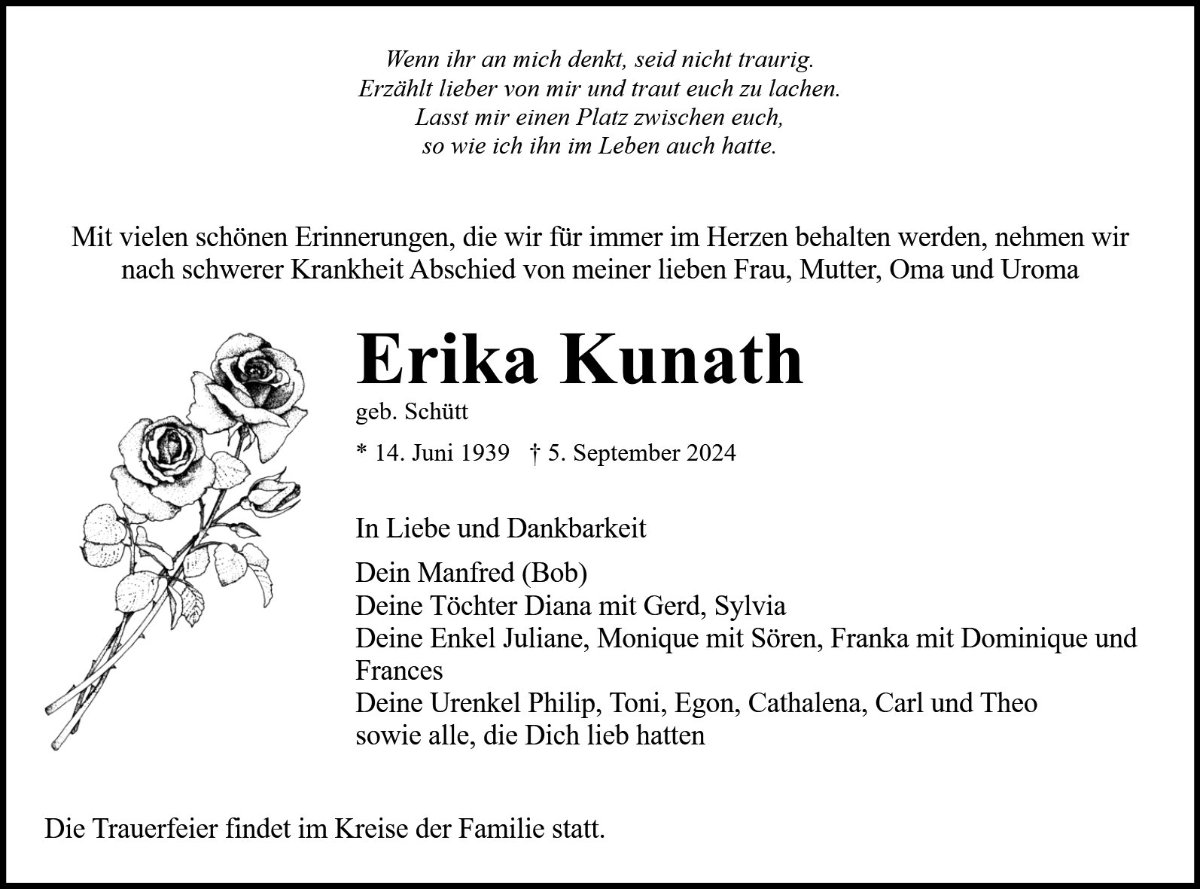 Wenn ihr an mich denkt, seid nicht traurig.
Erzählt lieber von mir und traut euch zu lachen.
Lasst mir einen Platz zwischen euch,
so wie ich ihn im Leben auch hatte.

Mit vielen schönen Erinnerungen, die wir für immer im Herzen behalten werden, nehmen wir nach schwerer Krankheit Abschied von meiner lieben Frau, Mutter, Oma und Uroma

Erika Kunath

geb. Schütt

* 14. Juni 1939 † 5. September 2024

In Liebe und Dankbarkeit

Dein Manfred (Bob)
Deine Töchter Diana mit Gerd, Sylvia
Deine Enkel Juliane, Monique mit Sören, Franka mit Dominique und Frances
Deine Urenkel Philip, Toni, Egon, Cathalena, Carl und Theo
sowie alle, die Dich lieb hatten

Die Trauerfeier findet im Kreise der Familie statt.